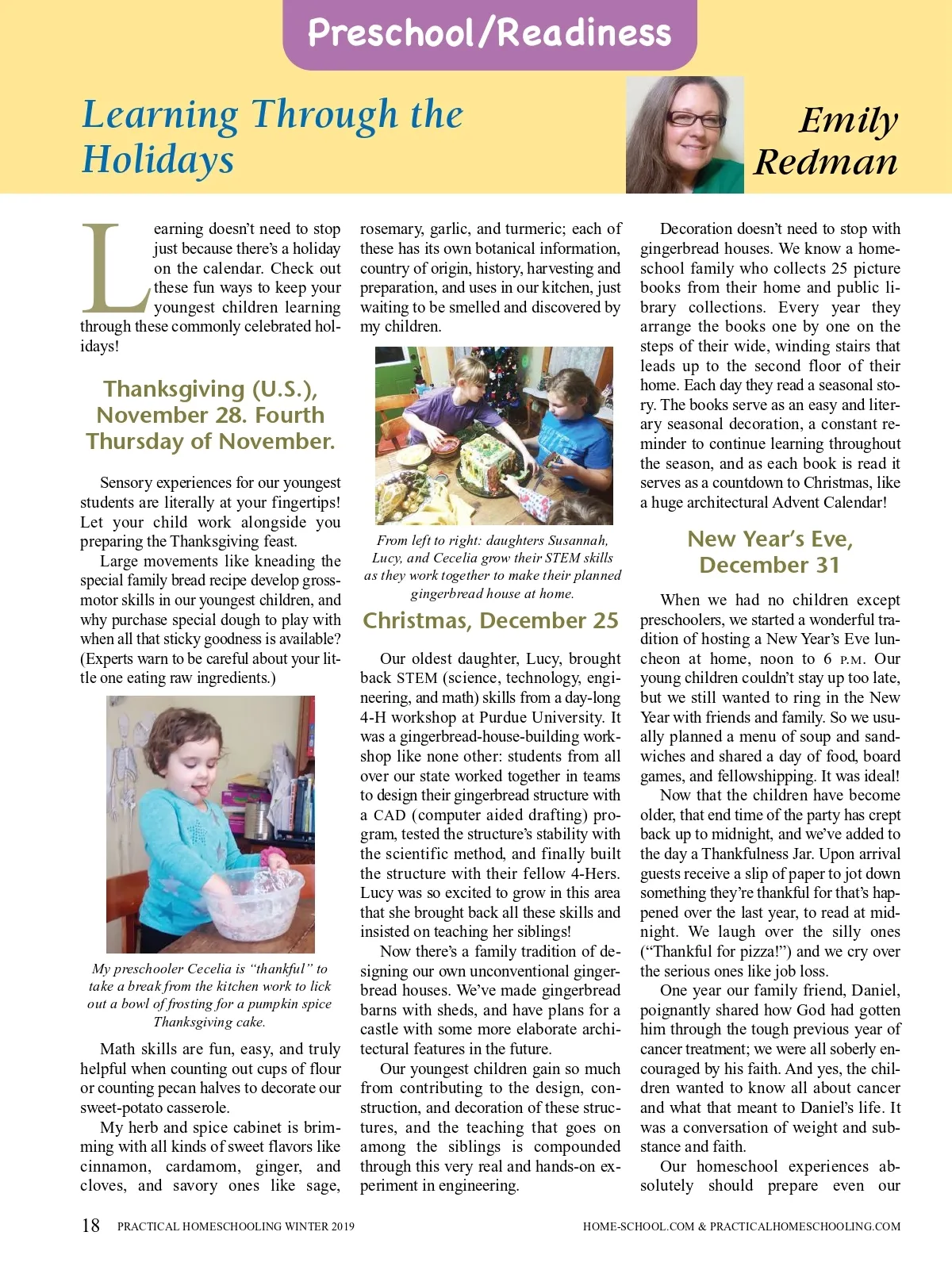 Preschool/Readiness

Learning Through the Holidays

Emily Redman

Learning doesn't need to stop just because there's a holiday on the calendar. Check out these fun ways to keep your youngest children learning through these commonly celebrated holidays!

Thanksgiving (U.S.), November 28. Fourth Thursday of November.

Sensory experiences for our youngest students are literally at your fingertips! Let your child work alongside you preparing the Thanksgiving feast.

Large movements like kneading the special family bread recipe develop gross-motor skills in our youngest children, and why purchase special dough to play with when all that sticky goodness is available? (Experts warn to be careful about your little one eating raw ingredients.)

My preschooler Cecelia is "thankful" to take a break from the kitchen work to lick out a bowl of frosting for a pumpkin spice Thanksgiving cake.

Math skills are fun, easy, and truly helpful when counting out cups of flour or counting pecan halves to decorate our sweet-potato casserole.

My herb and spice cabinet is brimming with all kinds of sweet flavors like cinnamon, cardamom, ginger, and cloves, and savory ones like sage, rosemary, garlic, and turmeric; each of these has its own botanical information, country of origin, history, harvesting and preparation, and uses in our kitchen, just waiting to be smelled and discovered by my children.

From left to right: daughters Susannah, Lucy, and Cecelia grow their STEM skills as they work together to make their planned gingerbread house at home.

Christmas, December 25

Our oldest daughter, Lucy, brought back STEM (science, technology, engineering, and math) skills from a day-long 4-H workshop at Purdue University. It was a gingerbread-house-building workshop like none other: students from all over our state worked together in teams to design their gingerbread structure with a CAD (computer aided drafting) program, tested the structure's stability with the scientific method, and finally built the structure with their fellow 4-Hers. Lucy was so excited to grow in this area that she brought back all these skills and insisted on teaching her siblings!

Now there's a family tradition of designing our own unconventional gingerbread houses. We've made gingerbread barns with sheds, and have plans for a castle with some more elaborate architectural features in the future.

Our youngest children gain so much from contributing to the design, construction, and decoration of these structures, and the teaching that goes on among the siblings is compounded through this very real and hands-on experiment in engineering.

Decoration doesn't need to stop with gingerbread houses. We know a homeschool family who collects 25 picture books from their home and public library collections. Every year they arrange the books one by one on the steps of their wide, winding stairs that leads up to the second floor of their home. Each day they read a seasonal story. The books serve as an easy and literary seasonal decoration, a constant reminder to continue learning throughout the season, and as each book is read it serves as a countdown to Christmas, like a huge architectural Advent Calendar!

New Year's Eve, December 31

When we had no children except preschoolers, we started a wonderful tradition of hosting a New Year's Eve luncheon at home, noon to 6 P.M. Our young children couldn't stay up too late, but we still wanted to ring in the New Year with friends and family. So we usually planned a menu of soup and sandwiches and shared a day of food, board games, and fellowshipping. It was ideal!

Now that the children have become older, that end time of the party has crept back up to midnight, and we've added to the day a Thankfulness Jar. Upon arrival guests receive a slip of paper to jot down something they're thankful for that's happened over the last year, to read at midnight. We laugh over the silly ones ("Thankful for pizza!") and we cry over the serious ones like job loss.

One year our family friend, Daniel, poignantly shared how God had gotten him through the tough previous year of cancer treatment; we were all soberly encouraged by his faith. And yes, the children wanted to know all about cancer and what that meant to Daniel's life. It was a conversation of weight and substance and faith.

Our homeschool experiences absolutely should prepare even our

18 PRACTICAL HOMESCHOOLING WINTER 2019 HOME-SCHOOL.COM & PRACTICALHOMESCHOOLING.COM